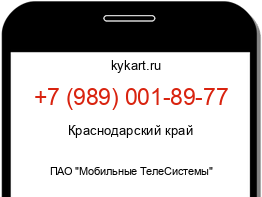 kykart.ru

+7 (989) 001-89-77

Краснодарский край

ПАО "Мобильные ТелеСистемы"